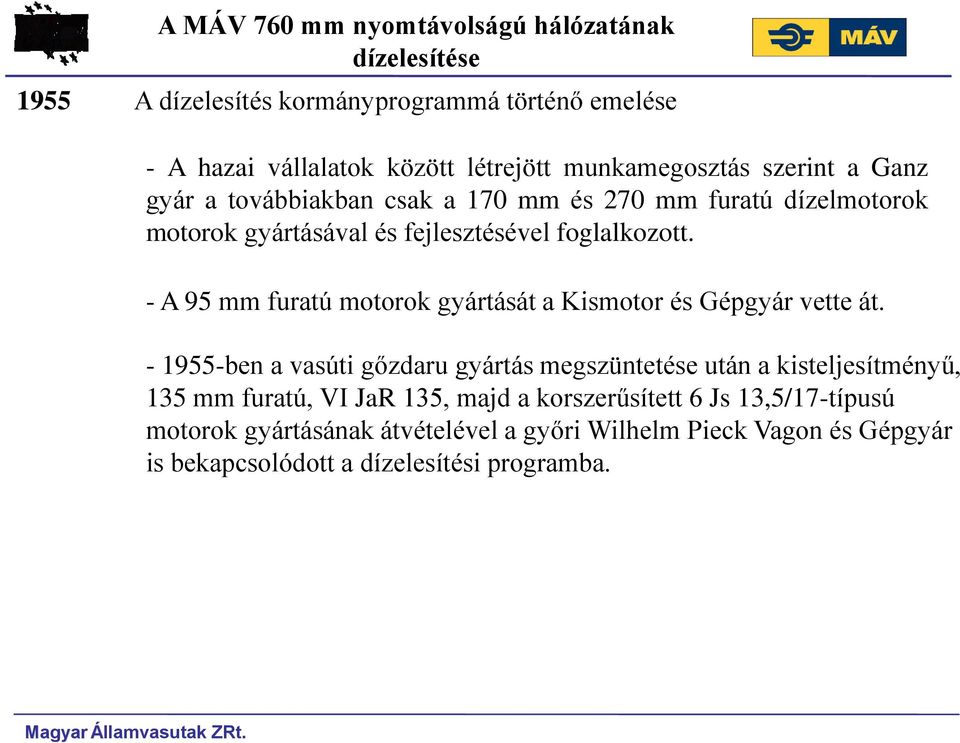 A MÁV 760 mm nyomtávolságú hálózatának dízelesítése

MÁV

1955 A dízelesítés kormányprogrammá történő emelése

- A hazai vállalatok között létrejött munkamegosztás szerint a Ganz gyár a továbbiakban csak a 170 mm és 270 mm furatú dízelmotorok motorok gyártásával és fejlesztésével foglalkozott.

- A 95 mm furatú motorok gyártását a Kismotor és Gépgyár vette át.

- 1955-ben a vasúti gőzdaru gyártás megszüntetése után a kisteljesítményű, 135 mm furatú, VI JaR 135, majd a korszerűsített 6 Js 13,5/17-típusú motorok gyártásának átvételével a győri Wilhelm Pieck Vagon és Gépgyár is bekapcsolódott a dízelesítési programba.

Magyar Államvasutak ZRt.